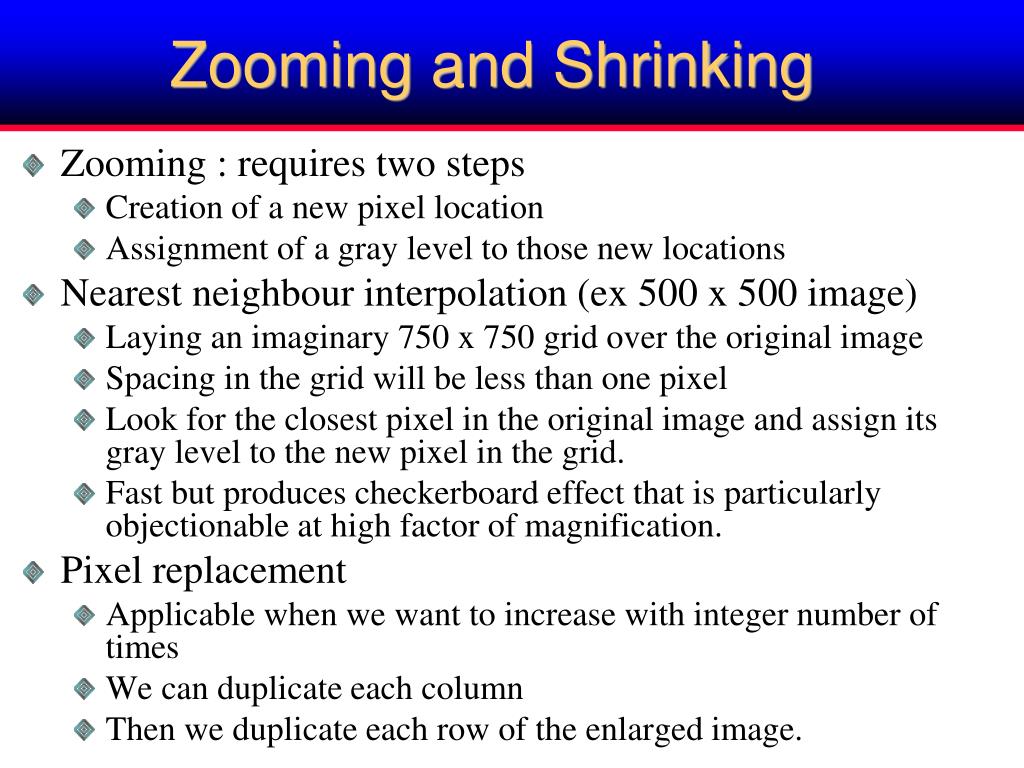 Zooming and Shrinking

Zooming : requires two steps

Creation of a new pixel location

Assignment of a gray level to those new locations

Nearest neighbour interpolation (ex 500 x 500 image)

Laying an imaginary 750 x 750 grid over the original image

Spacing in the grid will be less than one pixel

Look for the closest pixel in the original image and assign its gray level to the new pixel in the grid.

Fast but produces checkerboard effect that is particularly objectionable at high factor of magnification.

Pixel replacement

Applicable when we want to increase with integer number of times

We can duplicate each column

Then we duplicate each row of the enlarged image.